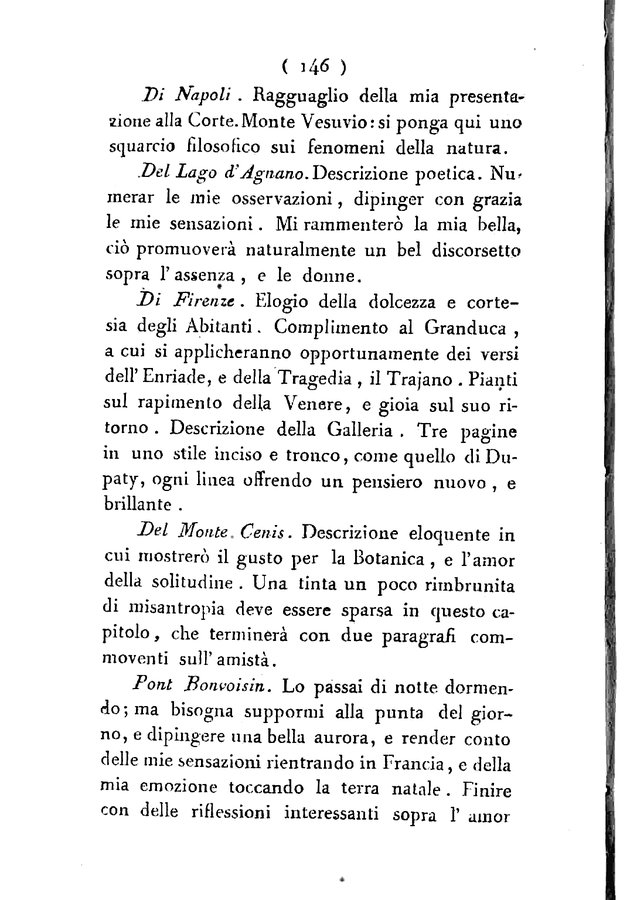 ( 146 )

Di Napoli. Ragguaglio della mia presentazione alla Corte. Monte Vesuvio: si ponga qui uno squarcio filosofico sui fenomeni della natura.

Del Lago d'Agnano. Descrizione poetica. Numerar le mie osservazioni, dipinger con grazia le mie sensazioni. Mi rammenterò la mia bella, ciò promuoverà naturalmente un bel discorsetto sopra l'assenza, e le donne.

Di Firenze. Elogio della dolcezza e cortesia degli Abitanti. Complimento al Granduca, a cui si applicheranno opportunamente dei versi dell'Enriade, e della Tragedia, il Trajano. Pianti sul rapimento della Venere, e gioia sul suo ritorno. Descrizione della Galleria. Tre pagine in uno stile inciso e tronco, come quello di Dupaty, ogni linea offrendo un pensiero nuovo, e brillante.

Del Monte Cenis. Descrizione eloquente in cui mostrerò il gusto per la Botanica, e l'amor della solitudine. Una tinta un poco rimbrunita di misantropia deve essere sparsa in questo capitolo, che terminerà con due paragrafi commoventi sull'amistà.

Pont Bonvoisin. Lo passai di notte dormendo; ma bisogna suppormi alla punta del giorno, e dipingere una bella aurora, e render conto delle mie sensazioni rientrando in Francia, e della mia emozione toccando la terra natale. Finire con delle riflessioni interessanti sopra l'amor